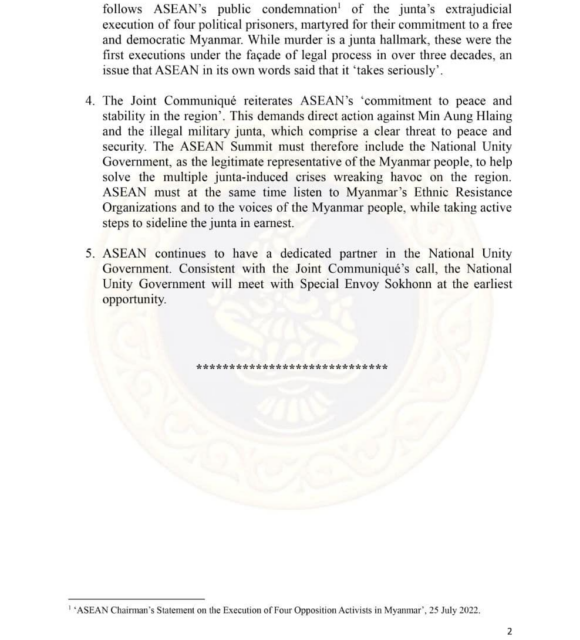 follows ASEAN's public condemnation$^1$ of the junta's extrajudicial execution of four political prisoners, martyred for their commitment to a free and democratic Myanmar. While murder is a junta hallmark, these were the first executions under the façade of legal process in over three decades, an issue that ASEAN in its own words said that it 'takes seriously'.

4. The Joint Communiqué reiterates ASEAN's 'commitment to peace and stability in the region'. This demands direct action against Min Aung Hlaing and the illegal military junta, which comprise a clear threat to peace and security. The ASEAN Summit must therefore include the National Unity Government, as the legitimate representative of the Myanmar people, to help solve the multiple junta-induced crises wreaking havoc on the region. ASEAN must at the same time listen to Myanmar's Ethnic Resistance Organizations and to the voices of the Myanmar people, while taking active steps to sideline the junta in earnest.

5. ASEAN continues to have a dedicated partner in the National Unity Government. Consistent with the Joint Communiqué's call, the National Unity Government will meet with Special Envoy Sokhonn at the earliest opportunity.

******************************

$^1$ 'ASEAN Chairman's Statement on the Execution of Four Opposition Activists in Myanmar', 25 July 2022.

2